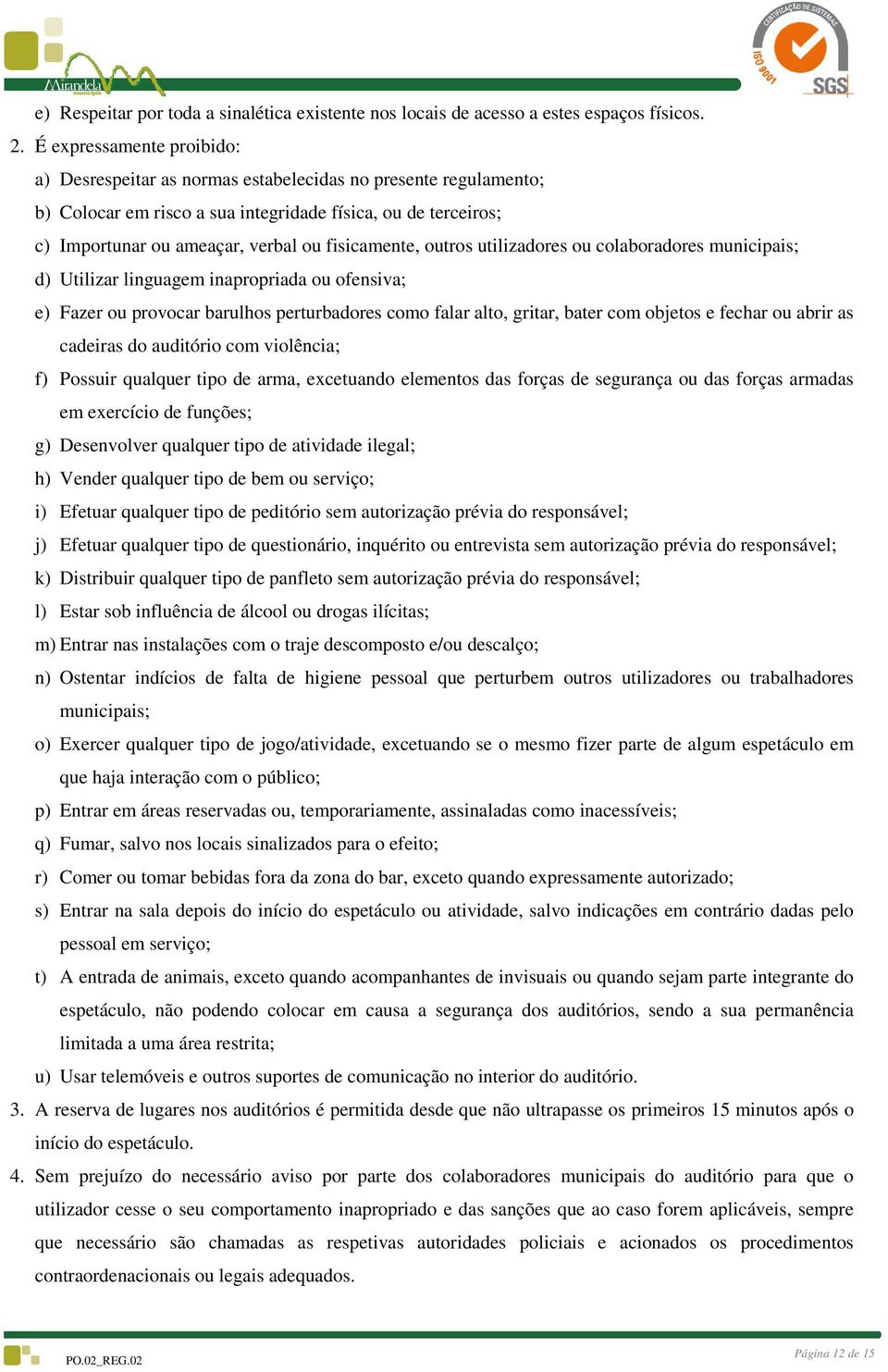 Mirandela município

CERTIFICAÇÃO DE SISTEMAS ISO 9001 SGS

e) Respeitar por toda a sinalética existente nos locais de acesso a estes espaços físicos.

2. É expressamente proibido:

a) Desrespeitar as normas estabelecidas no presente regulamento;

b) Colocar em risco a sua integridade física, ou de terceiros;

c) Importunar ou ameaçar, verbal ou fisicamente, outros utilizadores ou colaboradores municipais;

d) Utilizar linguagem inapropriada ou ofensiva;

e) Fazer ou provocar barulhos perturbadores como falar alto, gritar, bater com objetos e fechar ou abrir as cadeiras do auditório com violência;

f) Possuir qualquer tipo de arma, excetuando elementos das forças de segurança ou das forças armadas em exercício de funções;

g) Desenvolver qualquer tipo de atividade ilegal;

h) Vender qualquer tipo de bem ou serviço;

i) Efetuar qualquer tipo de peditório sem autorização prévia do responsável;

j) Efetuar qualquer tipo de questionário, inquérito ou entrevista sem autorização prévia do responsável;

k) Distribuir qualquer tipo de panfleto sem autorização prévia do responsável;

l) Estar sob influência de álcool ou drogas ilícitas;

m) Entrar nas instalações com o traje descomposto e/ou descalço;

n) Ostentar indícios de falta de higiene pessoal que perturbem outros utilizadores ou trabalhadores municipais;

o) Exercer qualquer tipo de jogo/atividade, excetuando se o mesmo fizer parte de algum espetáculo em que haja interação com o público;

p) Entrar em áreas reservadas ou, temporariamente, assinaladas como inacessíveis;

q) Fumar, salvo nos locais sinalizados para o efeito;

r) Comer ou tomar bebidas fora da zona do bar, exceto quando expressamente autorizado;

s) Entrar na sala depois do início do espetáculo ou atividade, salvo indicações em contrário dadas pelo pessoal em serviço;

t) A entrada de animais, exceto quando acompanhantes de invisuais ou quando sejam parte integrante do espetáculo, não podendo colocar em causa a segurança dos auditórios, sendo a sua permanência limitada a uma área restrita;

u) Usar telemóveis e outros suportes de comunicação no interior do auditório.

3. A reserva de lugares nos auditórios é permitida desde que não ultrapasse os primeiros 15 minutos após o início do espetáculo.

4. Sem prejuízo do necessário aviso por parte dos colaboradores municipais do auditório para que o utilizador cesse o seu comportamento inapropriado e das sanções que ao caso forem aplicáveis, sempre que necessário são chamadas as respetivas autoridades policiais e acionados os procedimentos contraordenacionais ou legais adequados.

PO.02_REG.02

Página 12 de 15